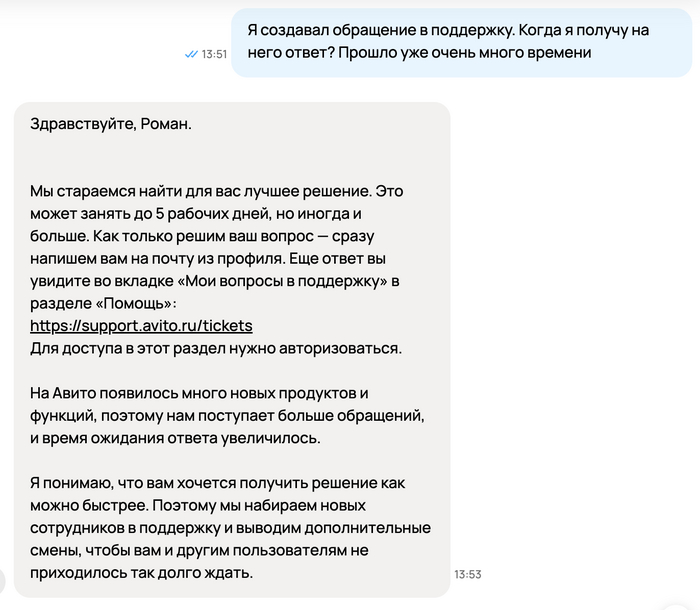 13:51

Я создавал обращение в поддержку. Когда я получу на него ответ? Прошло уже очень много времени

Здравствуйте, Роман.

Мы стараемся найти для вас лучшее решение. Это может занять до 5 рабочих дней, но иногда и больше. Как только решим ваш вопрос — сразу напишем вам на почту из профиля. Еще ответ вы увидите во вкладке «Мои вопросы в поддержку» в разделе «Помощь»:
https://support.avito.ru/tickets
Для доступа в этот раздел нужно авторизоваться.

На Авито появилось много новых продуктов и функций, поэтому нам поступает больше обращений, и время ожидания ответа увеличилось.

Я понимаю, что вам хочется получить решение как можно быстрее. Поэтому мы набираем новых сотрудников в поддержку и выводим дополнительные смены, чтобы вам и другим пользователям не приходилось так долго ждать.

13:53